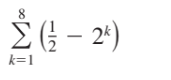 $\sum_{k=1}^{8} \left(\frac{1}{2} - 2^k\right)$